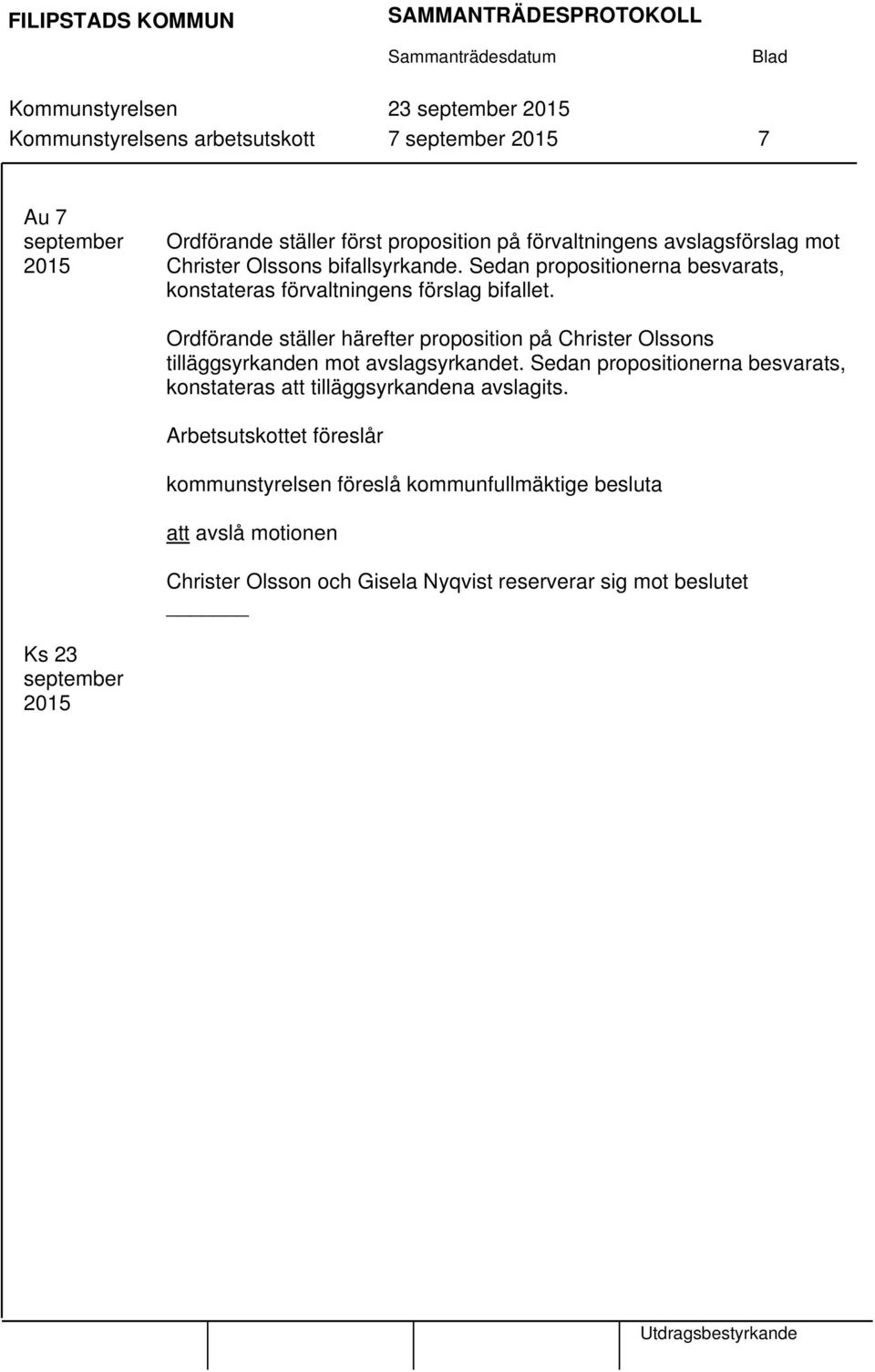 FILIPSTADS KOMMUN SAMMANTRÄDESPROTOKOLL

Sammanträdesdatum Blad

Kommunstyrelsen 23 september 2015

Kommunstyrelsens arbetsutskott 7 september 2015 7

Au 7 september 2015

Ordförande ställer först proposition på förvaltningens avslagsförslag mot Christer Olssons bifallsyrkande. Sedan propositionerna besvarats, konstateras förvaltningens förslag bifallet.

Ordförande ställer härefter proposition på Christer Olssons tilläggsyrkanden mot avslagsyrkandet. Sedan propositionerna besvarats, konstateras att tilläggsyrkandena avslagits.

Arbetsutskottet föreslår

kommunstyrelsen föreslå kommunfullmäktige besluta

att avslå motionen

Christer Olsson och Gisela Nyqvist reserverar sig mot beslutet

Ks 23 september 2015

Utdragsbestyrkande